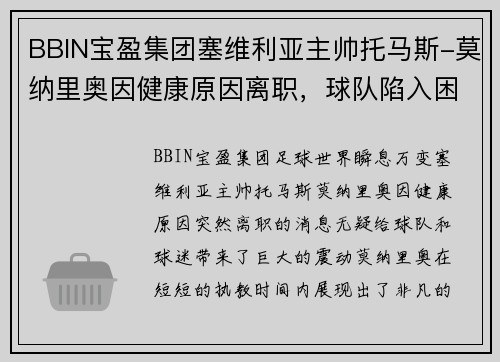 BBIN宝盈集团塞维利亚主帅托马斯-莫纳里奥因健康原因离职，球队陷入困

BBIN宝盈集团足球世界瞬息万变塞维利亚主帅托马斯莫纳里奥因健康原因突然离职的消息无疑给球队和球迷带来了巨大的震动莫纳里奥在短短的执教时间内展现出了非凡的